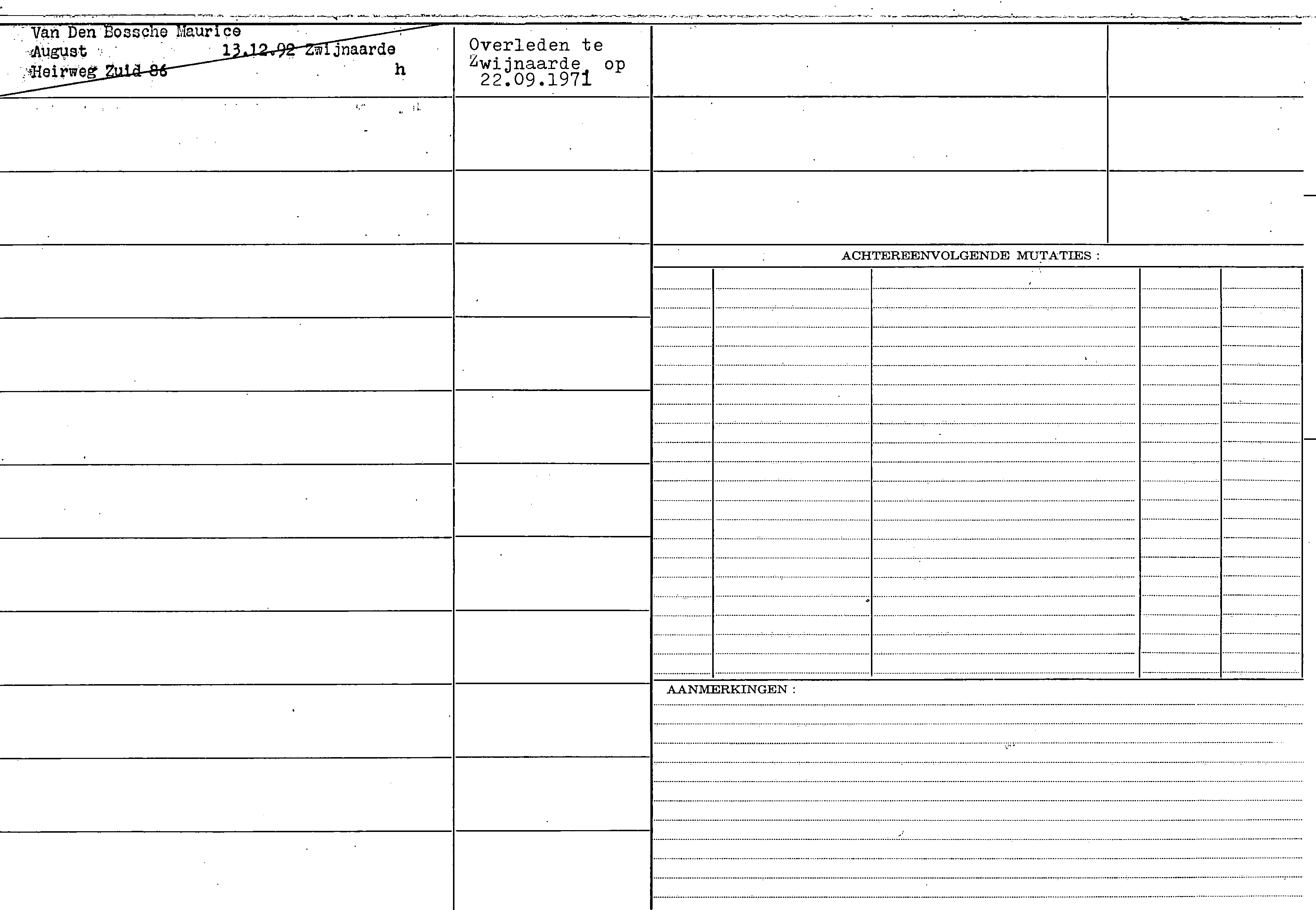 Van Den Bossche Maurice
August 13.12.92 Zwijnaarde
Heirweg Zuid 86 h

Overleden te Zwijnaarde op 22.09.1971

ACHTEREENVOLGENDE MUTATIES :

AANMERKINGEN :